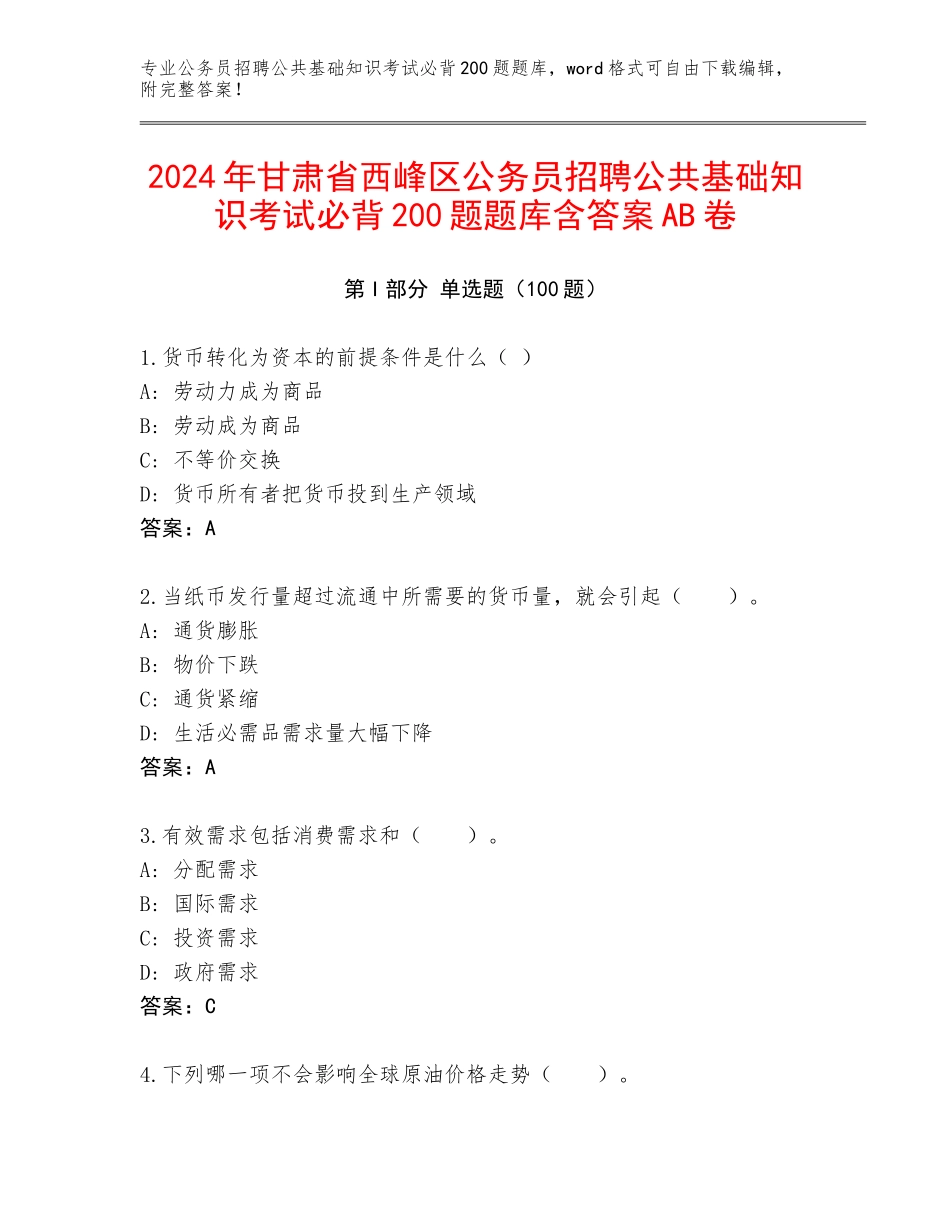 专业公务员招聘公共基础知识考试必背200题题库，word格式可自由下载编辑，附完整答案！

2024年甘肃省西峰区公务员招聘公共基础知识考试必背200题题库含答案AB卷

第I部分 单选题（100题）

1.货币转化为资本的前提条件是什么（ ）
A：劳动力成为商品
B：劳动成为商品
C：不等价交换
D：货币所有者把货币投到生产领域
答案：A

2.当纸币发行量超过流通中所需要的货币量，就会引起（　　）。
A：通货膨胀
B：物价下跌
C：通货紧缩
D：生活必需品需求量大幅下降
答案：A

3.有效需求包括消费需求和（　　）。
A：分配需求
B：国际需求
C：投资需求
D：政府需求
答案：C

4.下列哪一项不会影响全球原油价格走势（　　）。